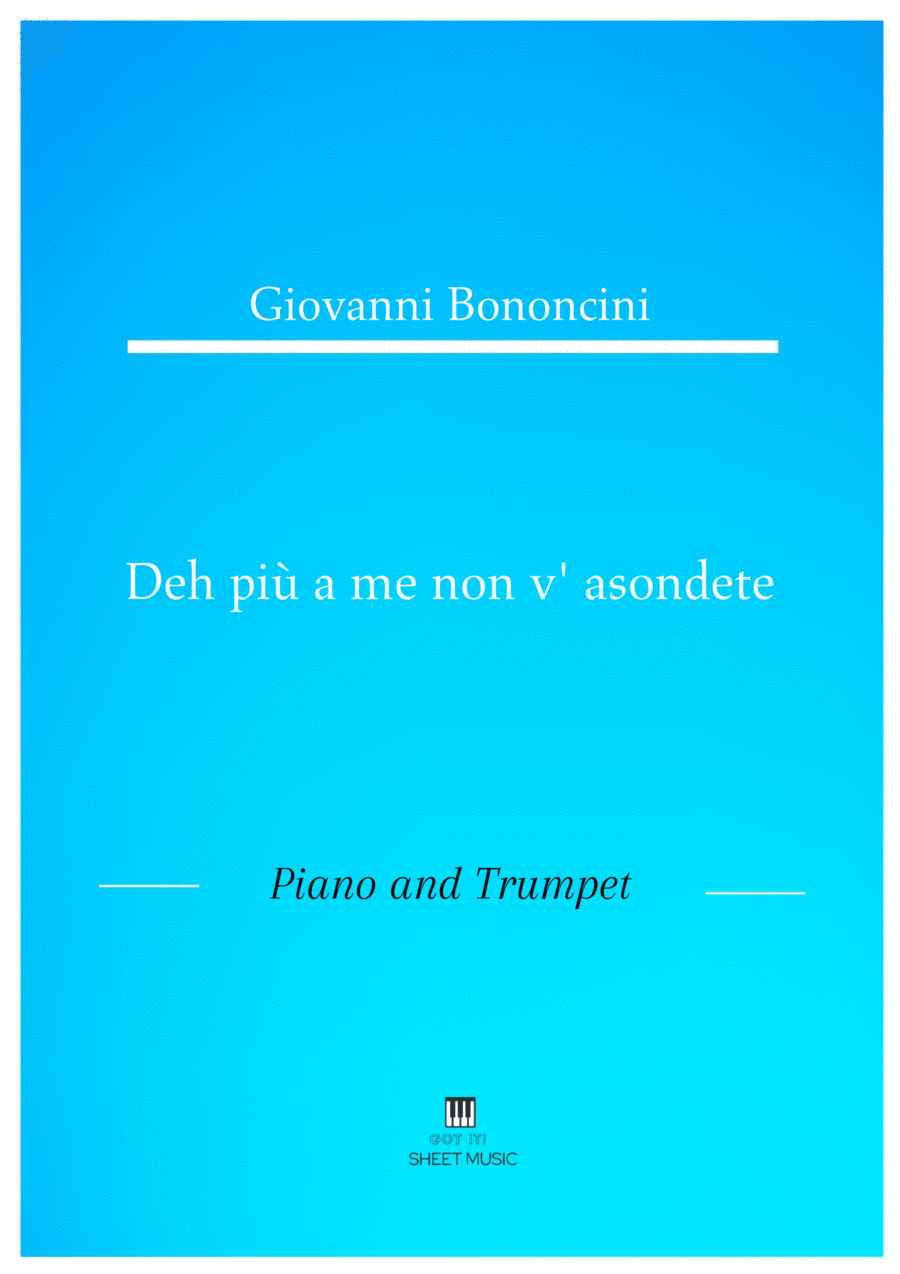 Giovanni Bononcini

Deh più a me non v' asondete

Piano and Trumpet

GOT IT!
SHEET MUSIC